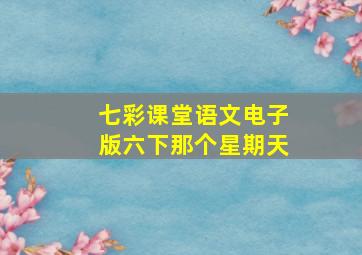 七彩课堂语文电子版六下那个星期天